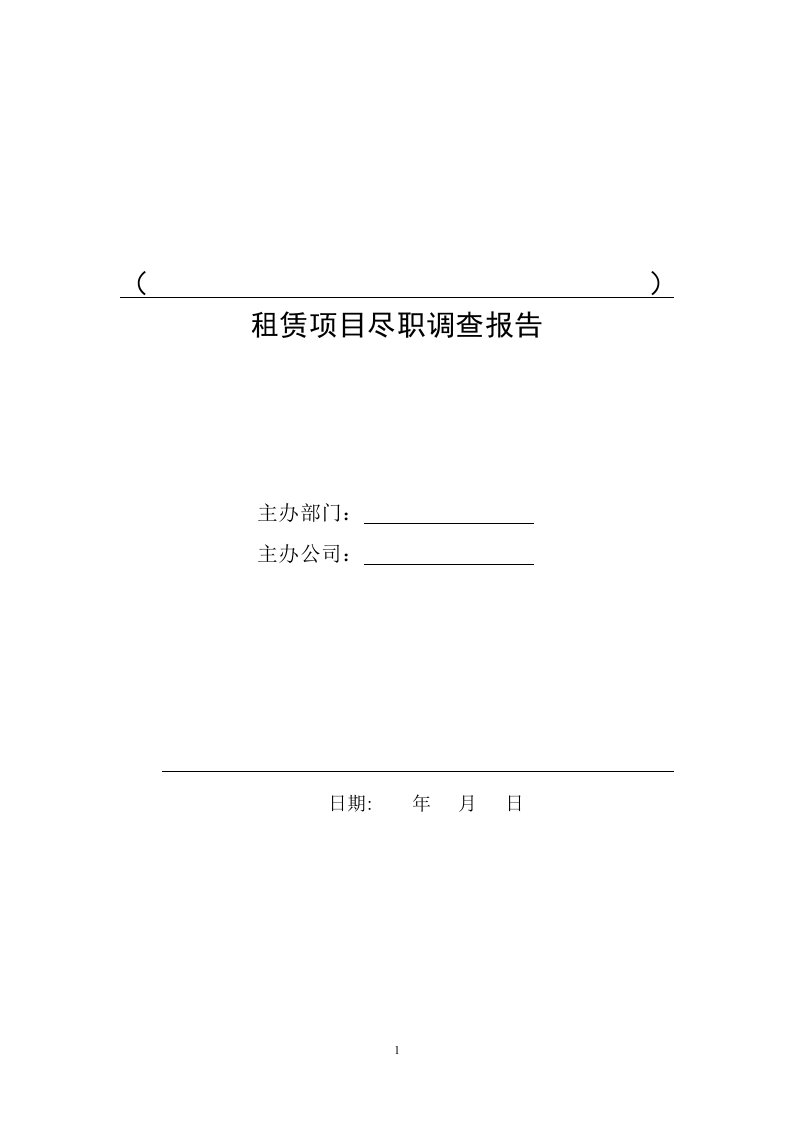 （ ）

租赁项目尽职调查报告

主办部门：

主办公司：

日期: 年 月 日

1